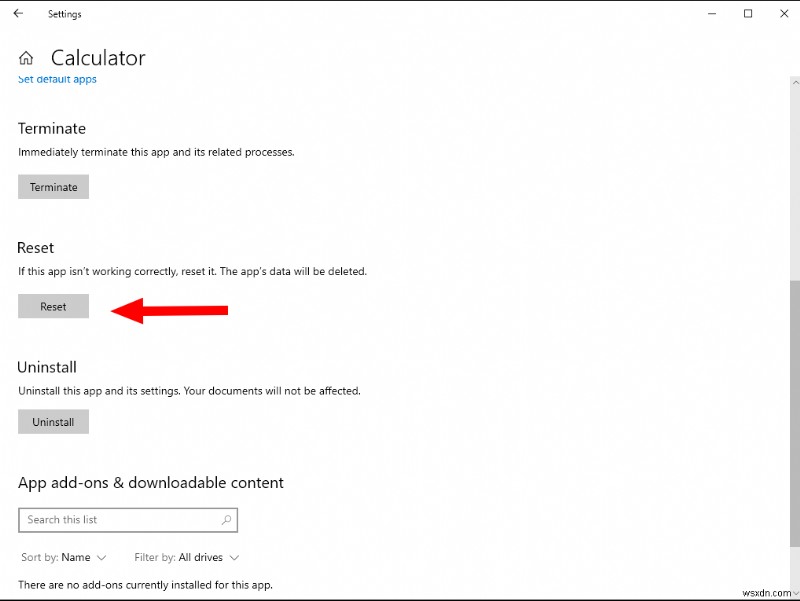 Settings

Calculator

Set default apps

Terminate

Immediately terminate this app and its related processes.

Terminate

Reset

If this app isn't working correctly, reset it. The app's data will be deleted.

Reset

Uninstall

Uninstall this app and its settings. Your documents will not be affected.

Uninstall

App add-ons & downloadable content

Search this list

Sort by: Name Filter by: All drives

There are no add-ons currently installed for this app.

wsxdn.com